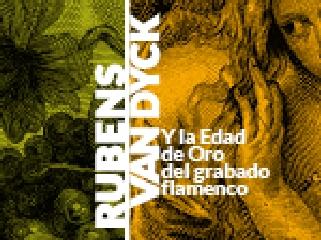 RUBENS
VAN DYCK
Y la Edad de Oro del grabado flamenco